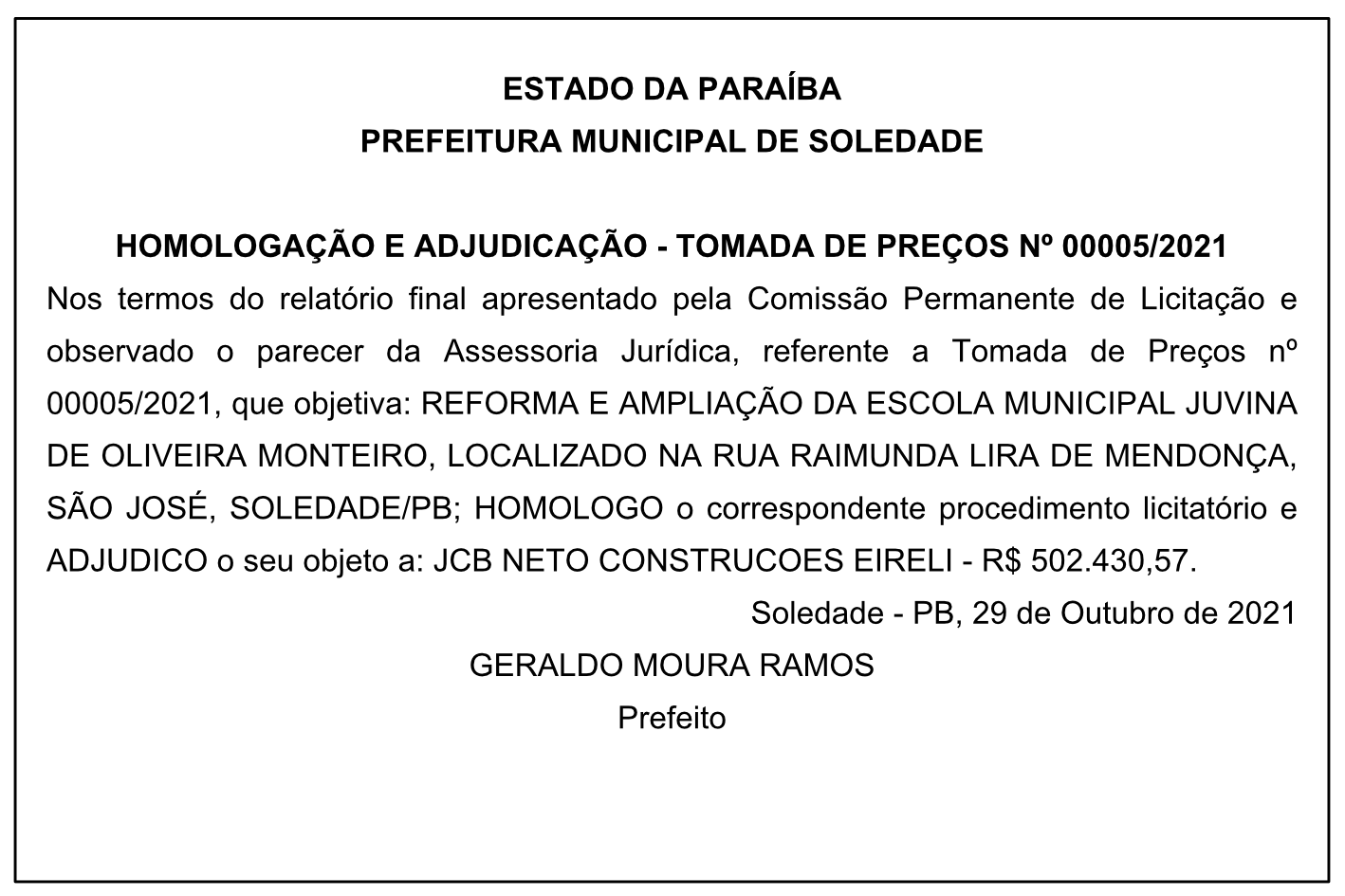 ESTADO DA PARAÍBA
PREFEITURA MUNICIPAL DE SOLEDADE

HOMOLOGAÇÃO E ADJUDICAÇÃO - TOMADA DE PREÇOS Nº 00005/2021
Nos termos do relatório final apresentado pela Comissão Permanente de Licitação e observado o parecer da Assessoria Jurídica, referente a Tomada de Preços nº 00005/2021, que objetiva: REFORMA E AMPLIAÇÃO DA ESCOLA MUNICIPAL JUVINA DE OLIVEIRA MONTEIRO, LOCALIZADO NA RUA RAIMUNDA LIRA DE MENDONÇA, SÃO JOSÉ, SOLEDADE/PB; HOMOLOGO o correspondente procedimento licitatório e ADJUDICO o seu objeto a: JCB NETO CONSTRUCOES EIRELI - R$ 502.430,57.

Soledade - PB, 29 de Outubro de 2021
GERALDO MOURA RAMOS
Prefeito